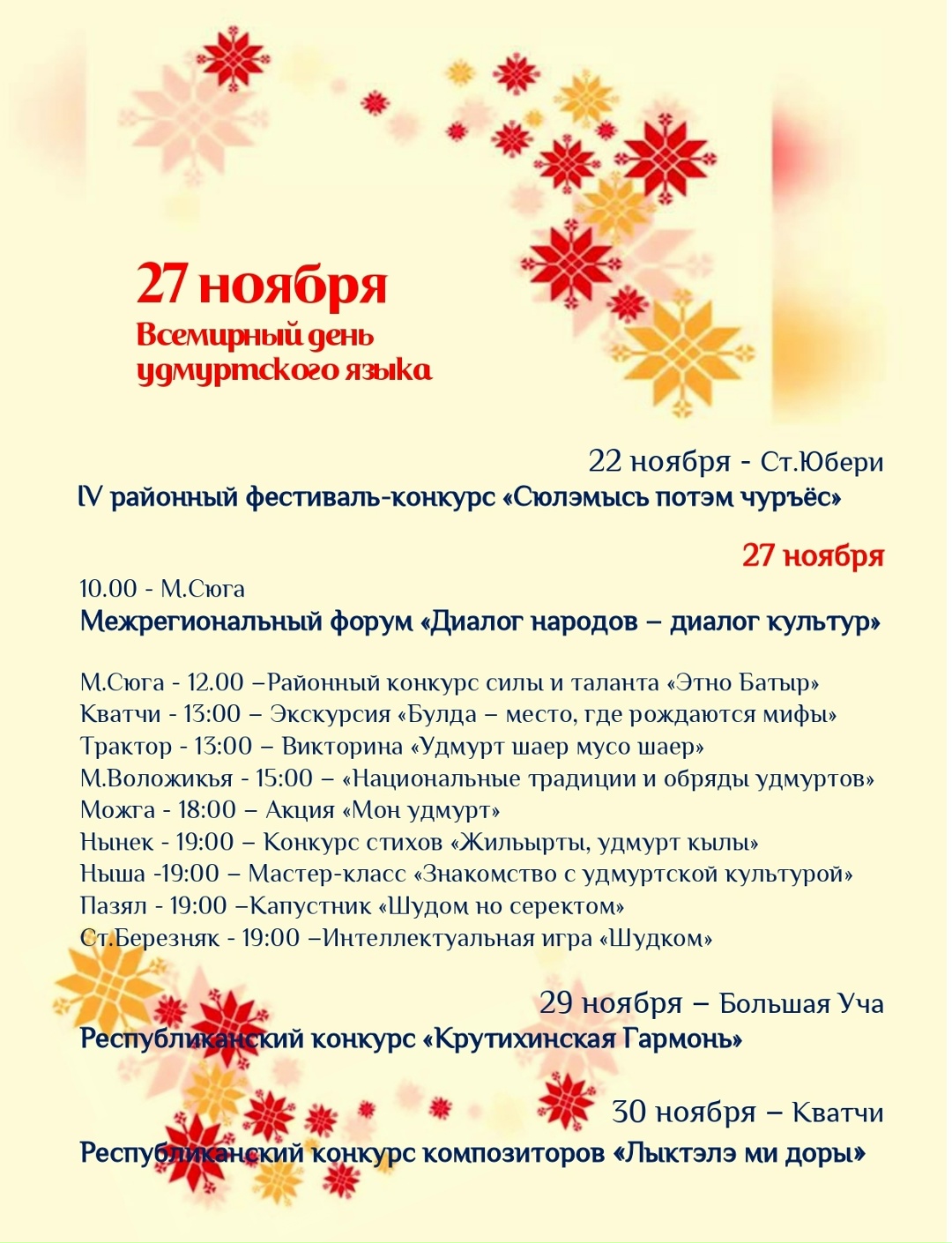 27 ноября
Всемирный день удмуртского языка

22 ноября - Ст.Юбери
IV районный фестиваль-конкурс «Сюлэмысь потэм чуръёс»

27 ноября
10.00 - М.Сюга
Межрегиональный форум «Диалог народов – диалог культур»

М.Сюга - 12.00 –Районный конкурс силы и таланта «Этно Батыр»
Кватчи - 13:00 – Экскурсия «Булда – место, где рождаются мифы»
Трактор - 13:00 – Викторина «Удмурт шаер мусо шаер»
М.Воложикья - 15:00 – «Национальные традиции и обряды удмуртов»
Можга - 18:00 – Акция «Мон удмурт»
Нынек - 19:00 – Конкурс стихов «Жильырты, удмурт кылы»
Ныша -19:00 – Мастер-класс «Знакомство с удмуртской культурой»
Пазял - 19:00 –Капустник «Шудом но серектом»
Ст.Березняк - 19:00 –Интеллектуальная игра «Шудком»

29 ноября – Большая Уча
Республиканский конкурс «Крутихинская Гармонь»

30 ноября – Кватчи
Республиканский конкурс композиторов «Лыктэлэ ми доры»